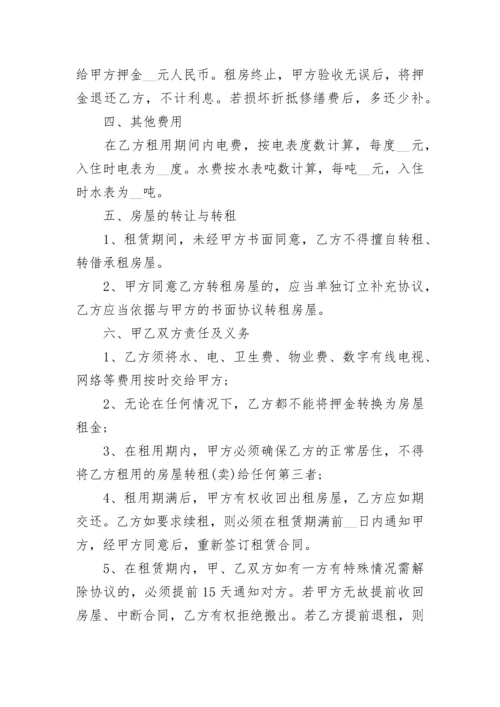 给甲方押金__元人民币。租房终止，甲方验收无误后，将押金退还乙方，不计利息。若损坏折抵修缮费后，多还少补。

四、其他费用

在乙方租用期间内电费，按电表度数计算，每度__元，入住时电表为__度。水费按水表吨数计算，每吨__元，入住时水表为__吨。

五、房屋的转让与转租

1、租赁期间，未经甲方书面同意，乙方不得擅自转租、转借承租房屋。

2、甲方同意乙方转租房屋的，应当单独订立补充协议，乙方应当依据与甲方的书面协议转租房屋。

六、甲乙双方责任及义务

1、乙方须将水、电、卫生费、物业费、数字有线电视、网络等费用按时交给甲方；

2、无论在任何情况下，乙方都不能将押金转换为房屋租金；

3、在租用期内，甲方必须确保乙方的正常居住，不得将乙方租用的房屋转租(卖)给任何第三者；

4、租用期满后，甲方有权收回出租房屋，乙方应如期交还。乙方如要求续租，则必须在租赁期满前__日内通知甲方，经甲方同意后，重新签订租赁合同。

5、在租赁期内，甲、乙双方如有一方有特殊情况需解除协议的，必须提前15天通知对方。若甲方无故提前收回房屋、中断合同，乙方有权拒绝搬出。若乙方提前退租，则